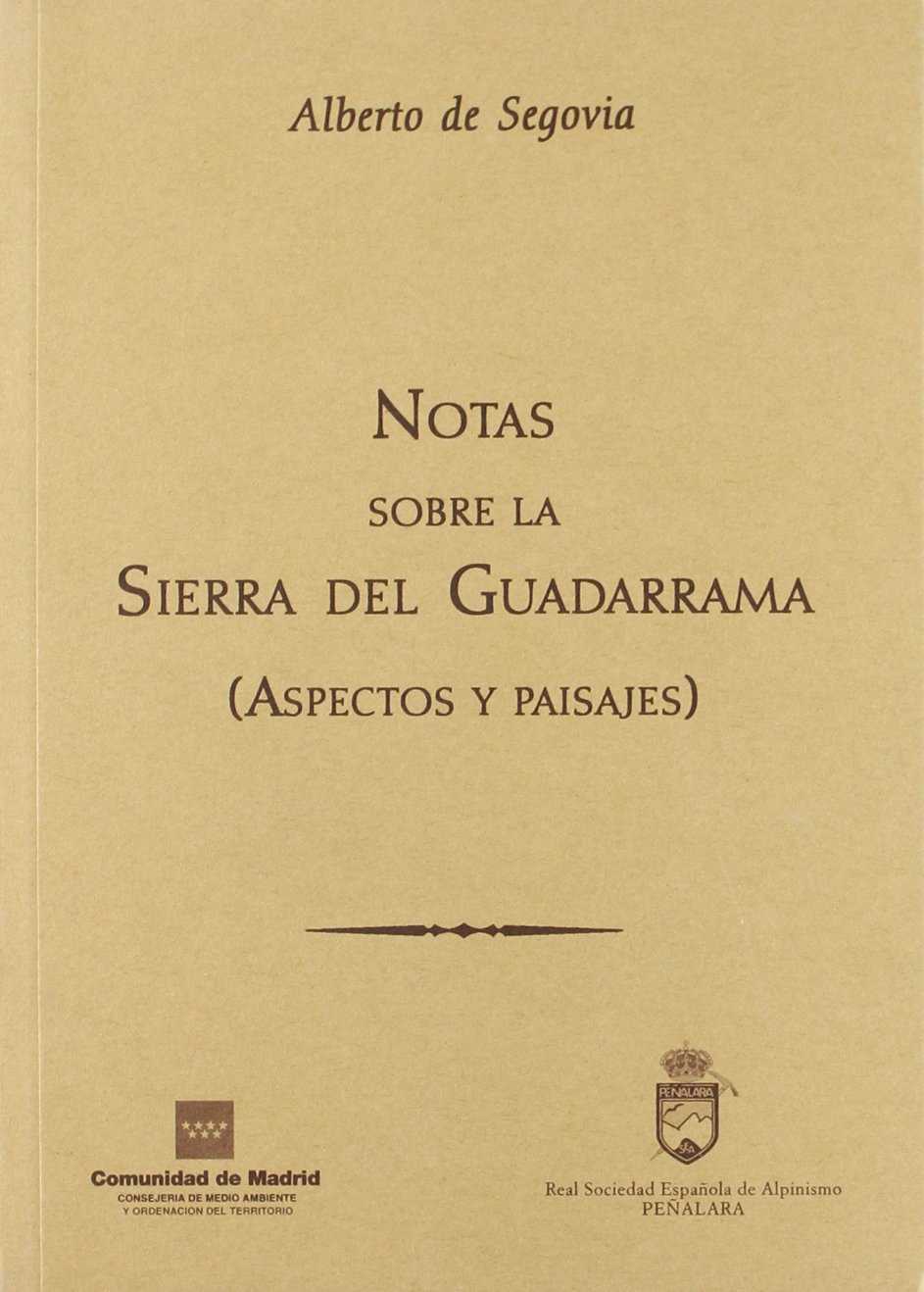 Alberto de Segovia

NOTAS
SOBRE LA
SIERRA DEL GUADARRAMA
(ASPECTOS Y PAISAJES)

Comunidad de Madrid
CONSEJERIA DE MEDIO AMBIENTE
Y ORDENACION DEL TERRITORIO

PEÑALARA

Real Sociedad Española de Alpinismo
PEÑALARA